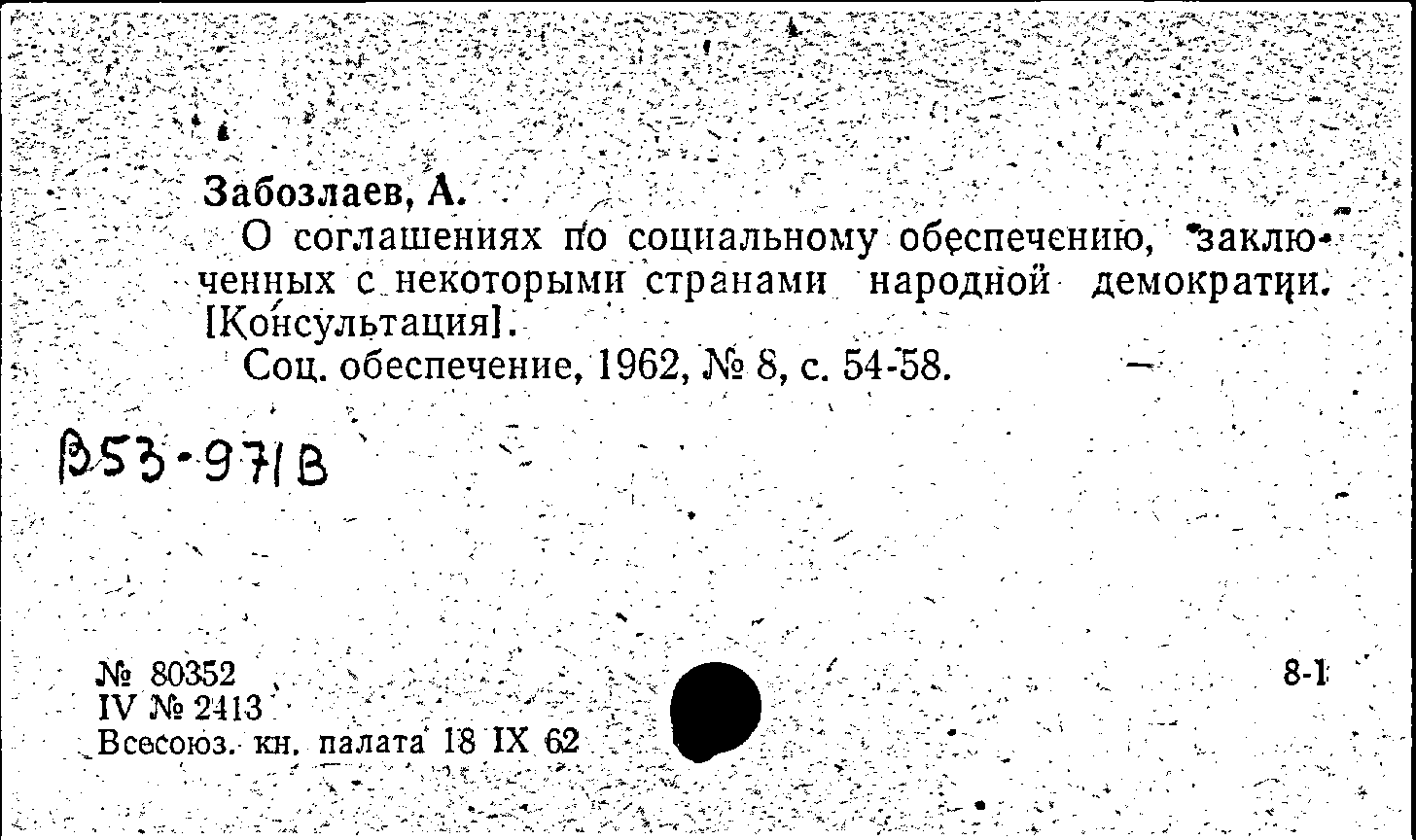 Забозлаев, А.

О соглашениях по социальному обеспечению, заключенных с некоторыми странами народной демократии. [Консультация].

Соц. обеспечение, 1962, № 8, с. 54-58.

В53-971В

№ 80352
IV № 2413
Всесоюз. кн. палата 18 IX 62

8-1